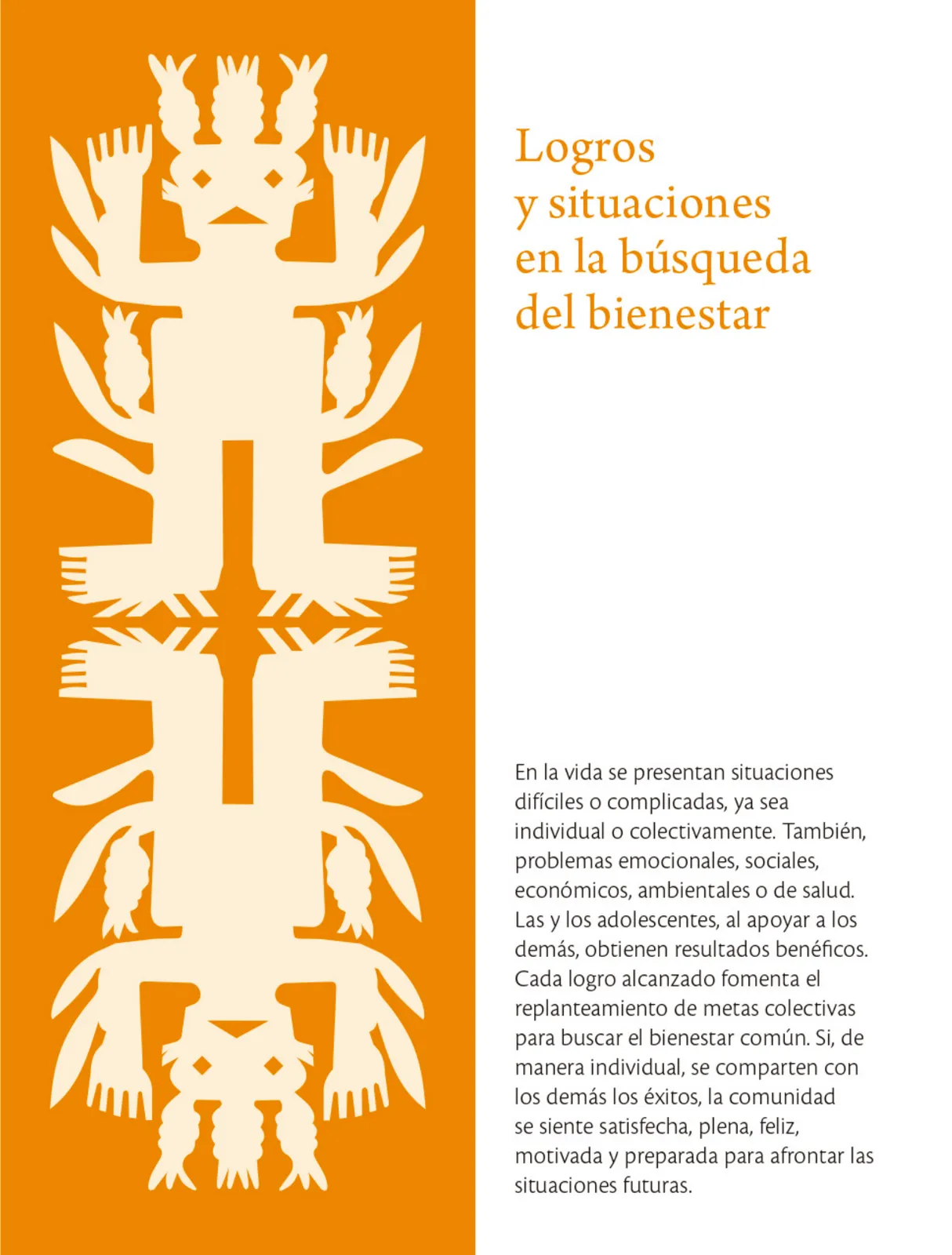 Logros y situaciones en la búsqueda del bienestar

En la vida se presentan situaciones difíciles o complicadas, ya sea individual o colectivamente. También, problemas emocionales, sociales, económicos, ambientales o de salud. Las y los adolescentes, al apoyar a los demás, obtienen resultados benéficos. Cada logro alcanzado fomenta el replanteamiento de metas colectivas para buscar el bienestar común. Si, de manera individual, se comparten con los demás los éxitos, la comunidad se siente satisfecha, plena, feliz, motivada y preparada para afrontar las situaciones futuras.